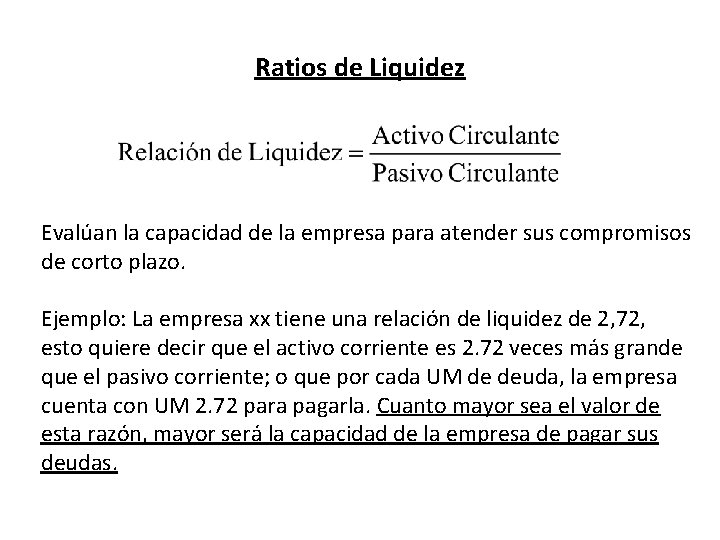 Ratios de Liquidez

$\text{Relación de Liquidez} = \frac{\text{Activo Circulante}}{\text{Pasivo Circulante}}$

Evalúan la capacidad de la empresa para atender sus compromisos de corto plazo.

Ejemplo: La empresa xx tiene una relación de liquidez de 2,72, esto quiere decir que el activo corriente es 2.72 veces más grande que el pasivo corriente; o que por cada UM de deuda, la empresa cuenta con UM 2.72 para pagarla. Cuanto mayor sea el valor de esta razón, mayor será la capacidad de la empresa de pagar sus deudas.